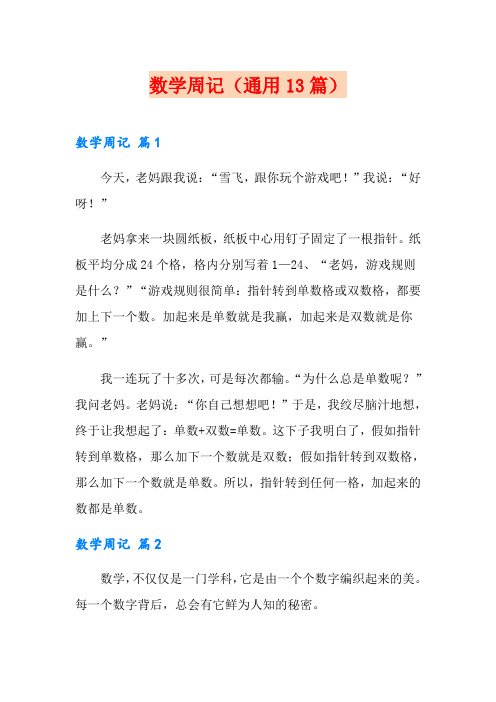 数学周记（通用13篇）

数学周记 篇1

今天，老妈跟我说：“雪飞，跟你玩个游戏吧！”我说：“好呀！”

老妈拿来一块圆纸板，纸板中心用钉子固定了一根指针。纸板平均分成24个格，格内分别写着1—24、“老妈，游戏规则是什么？”“游戏规则很简单：指针转到单数格或双数格，都要加上下一个数。加起来是单数就是我赢，加起来是双数就是你赢。”

我一连玩了十多次，可是每次都输。“为什么总是单数呢？”我问老妈。老妈说：“你自己想想吧！”于是，我绞尽脑汁地想，终于让我想起了：单数+双数=单数。这下子我明白了，假如指针转到单数格，那么加下一个数就是双数；假如指针转到双数格，那么加下一个数就是单数。所以，指针转到任何一格，加起来的数都是单数。

数学周记 篇2

数学，不仅仅是一门学科，它是由一个个数字编织起来的美。每一个数字背后，总会有它鲜为人知的秘密。